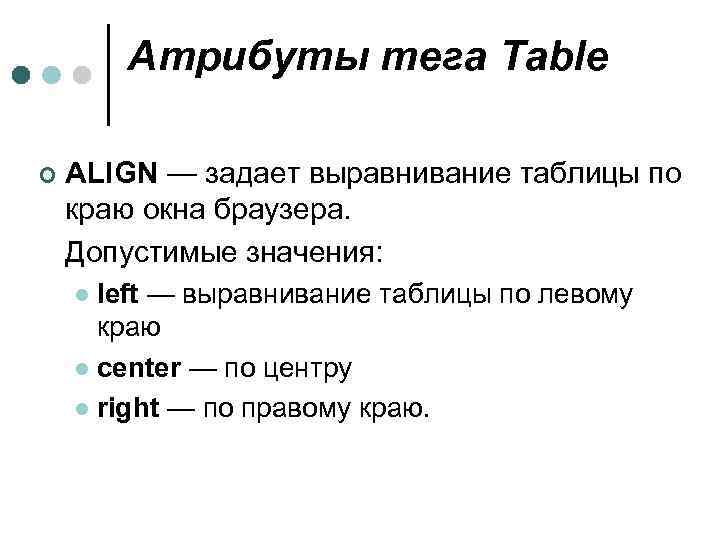 Атрибуты тега Table

ALIGN — задает выравнивание таблицы по краю окна браузера.

Допустимые значения:

left — выравнивание таблицы по левому краю

center — по центру

right — по правому краю.